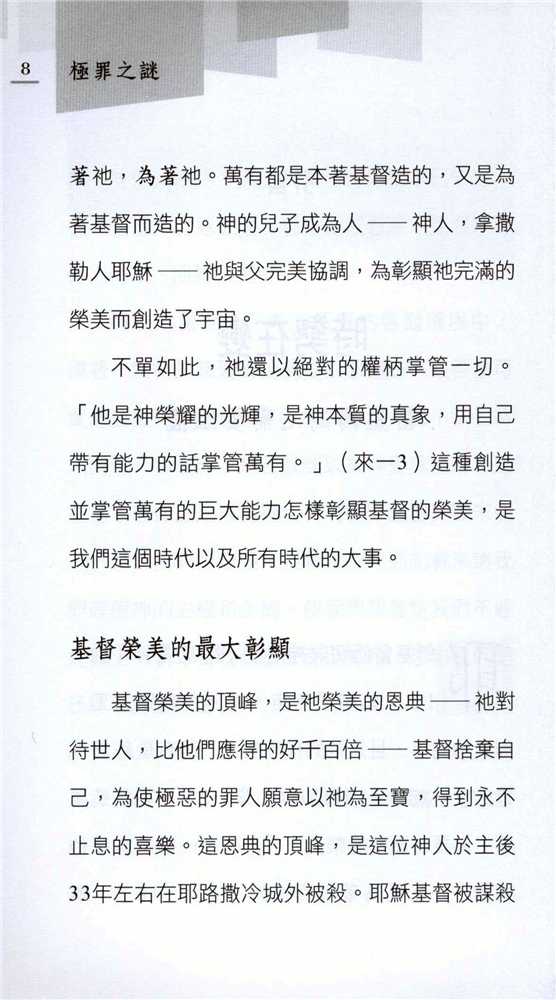 8 極罪之謎

著祂，為著祂。萬有都是本著基督造的，又是為著基督而造的。神的兒子成為人 —— 神人，拿撒勒人耶穌 —— 祂與父完美協調，為彰顯祂完滿的榮美而創造了宇宙。

不單如此，祂還以絕對的權柄掌管一切。「他是神榮耀的光輝，是神本質的真象，用自己帶有能力的話掌管萬有。」（來一3）這種創造並掌管萬有的巨大能力怎樣彰顯基督的榮美，是我們這個時代以及所有時代的大事。

基督榮美的最大彰顯

基督榮美的頂峰，是祂榮美的恩典 —— 祂對待世人，比他們應得的好千百倍 —— 基督捨棄自己，為使極惡的罪人願意以祂為至寶，得到永不止息的喜樂。這恩典的頂峰，是這位神人於主後33年左右在耶路撒冷城外被殺。耶穌基督被謀殺